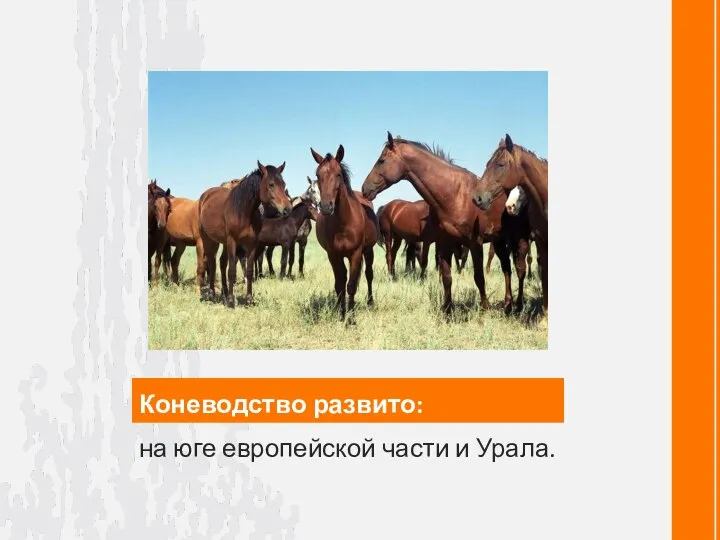 Коневодство развито:

на юге европейской части и Урала.